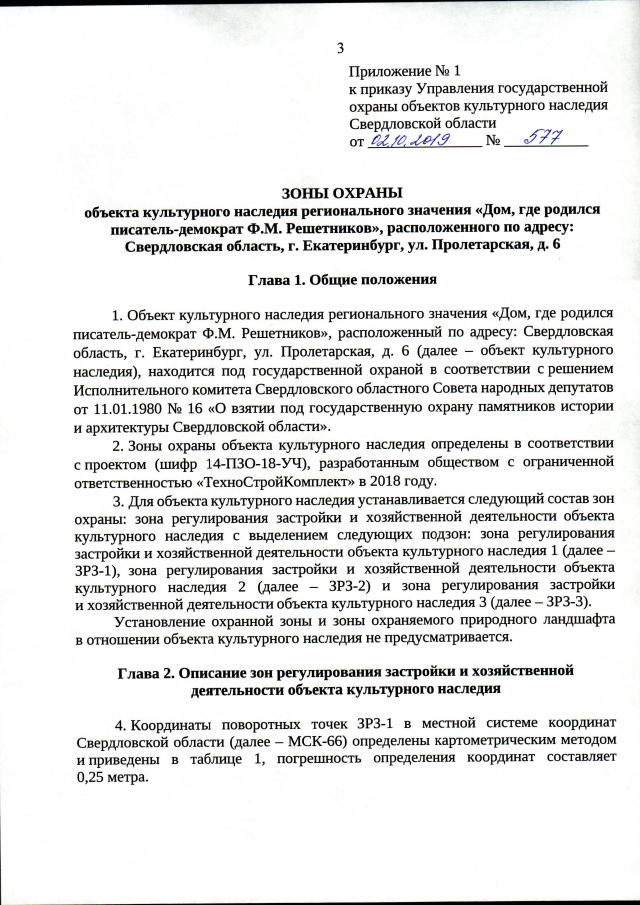 3

Приложение № 1
к приказу Управления государственной охраны объектов культурного наследия Свердловской области
от 02.10.2019 № 577

ЗОНЫ ОХРАНЫ
объекта культурного наследия регионального значения «Дом, где родился писатель-демократ Ф.М. Решетников», расположенного по адресу: Свердловская область, г. Екатеринбург, ул. Пролетарская, д. 6

Глава 1. Общие положения

1. Объект культурного наследия регионального значения «Дом, где родился писатель-демократ Ф.М. Решетников», расположенный по адресу: Свердловская область, г. Екатеринбург, ул. Пролетарская, д. 6 (далее – объект культурного наследия), находится под государственной охраной в соответствии с решением Исполнительного комитета Свердловского областного Совета народных депутатов от 11.01.1980 № 16 «О взятии под государственную охрану памятников истории и архитектуры Свердловской области».

2. Зоны охраны объекта культурного наследия определены в соответствии с проектом (шифр 14-ПЗО-18-УЧ), разработанным обществом с ограниченной ответственностью «ТехноСтройКомплект» в 2018 году.

3. Для объекта культурного наследия устанавливается следующий состав зон охраны: зона регулирования застройки и хозяйственной деятельности объекта культурного наследия с выделением следующих подзон: зона регулирования застройки и хозяйственной деятельности объекта культурного наследия 1 (далее – ЗРЗ-1), зона регулирования застройки и хозяйственной деятельности объекта культурного наследия 2 (далее – ЗРЗ-2) и зона регулирования застройки и хозяйственной деятельности объекта культурного наследия 3 (далее – ЗРЗ-3).

Установление охранной зоны и зоны охраняемого природного ландшафта в отношении объекта культурного наследия не предусматривается.

Глава 2. Описание зон регулирования застройки и хозяйственной деятельности объекта культурного наследия

4. Координаты поворотных точек ЗРЗ-1 в местной системе координат Свердловской области (далее – МСК-66) определены картометрическим методом и приведены в таблице 1, погрешность определения координат составляет 0,25 метра.